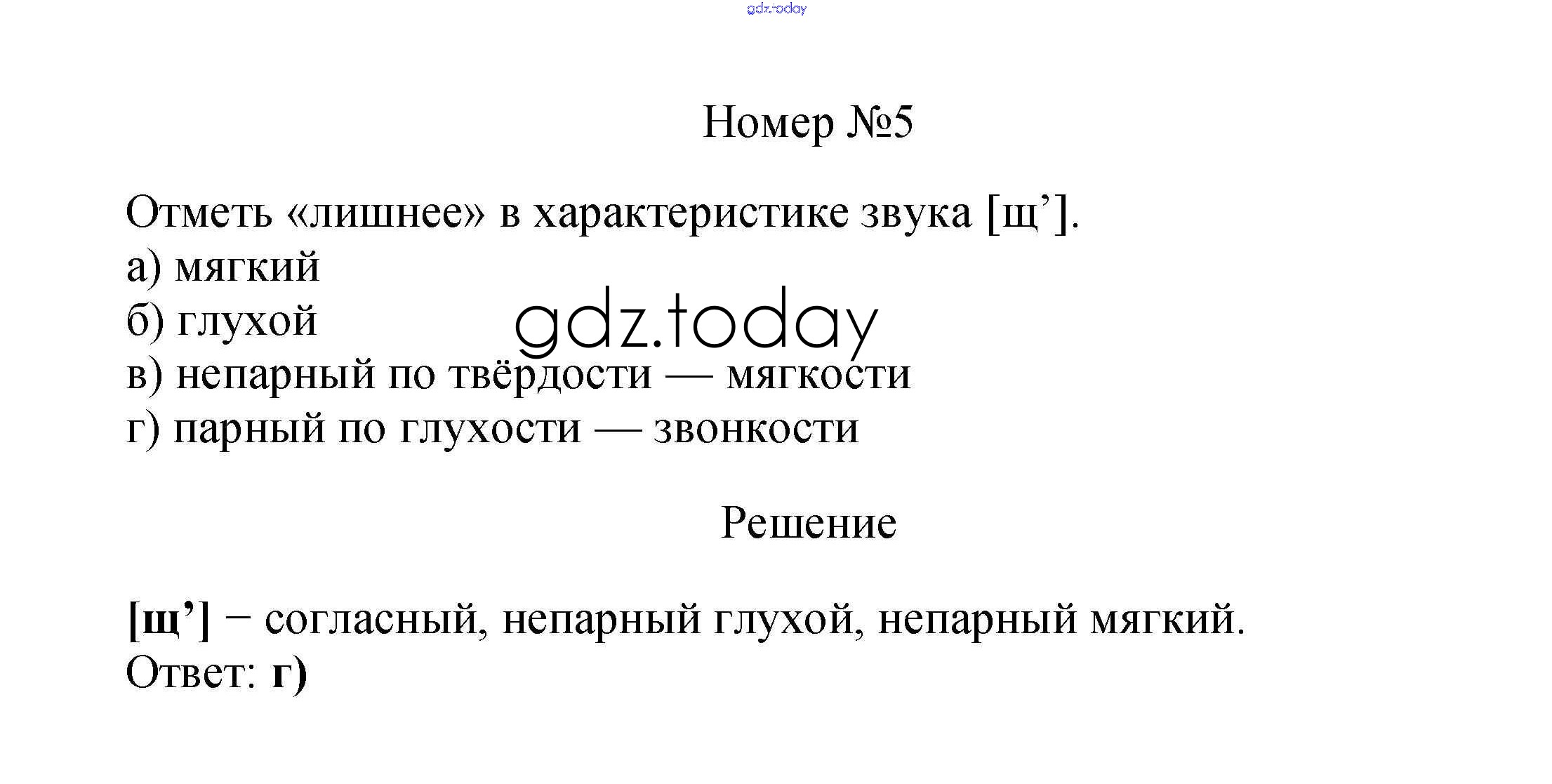 Номер №5

Отметь «лишнее» в характеристике звука [щ'].
а) мягкий
б) глухой
в) непарный по твёрдости — мягкости
г) парный по глухости — звонкости

Решение

[щ'] − согласный, непарный глухой, непарный мягкий.
Ответ: г)

gdz.today